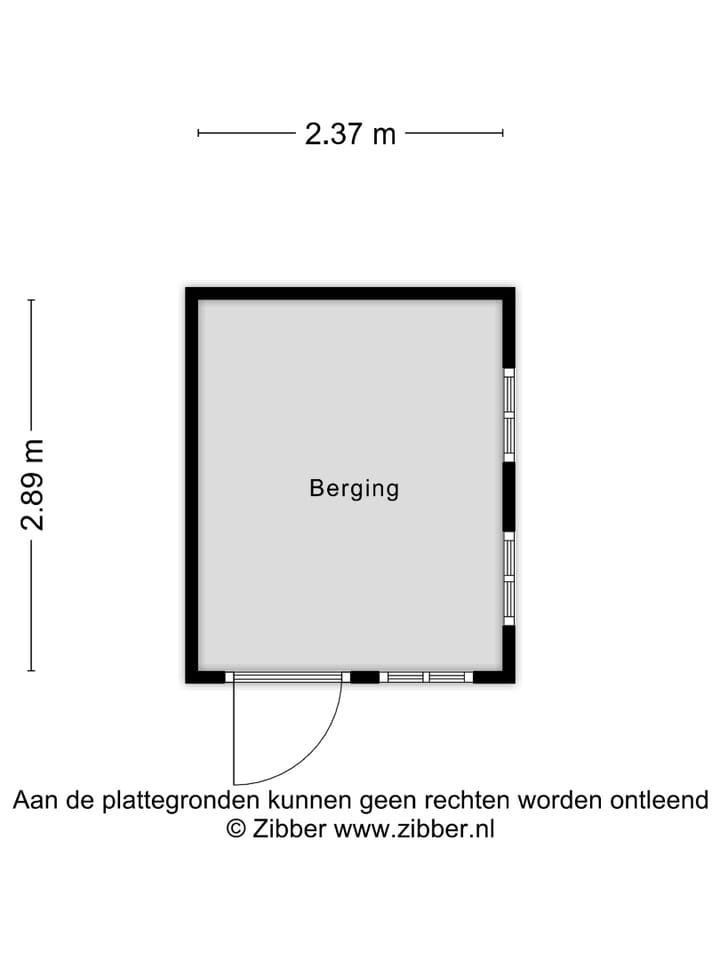 2.37 m

2.89 m

Berging

Aan de plattegronden kunnen geen rechten worden ontleend
© Zibber www.zibber.nl